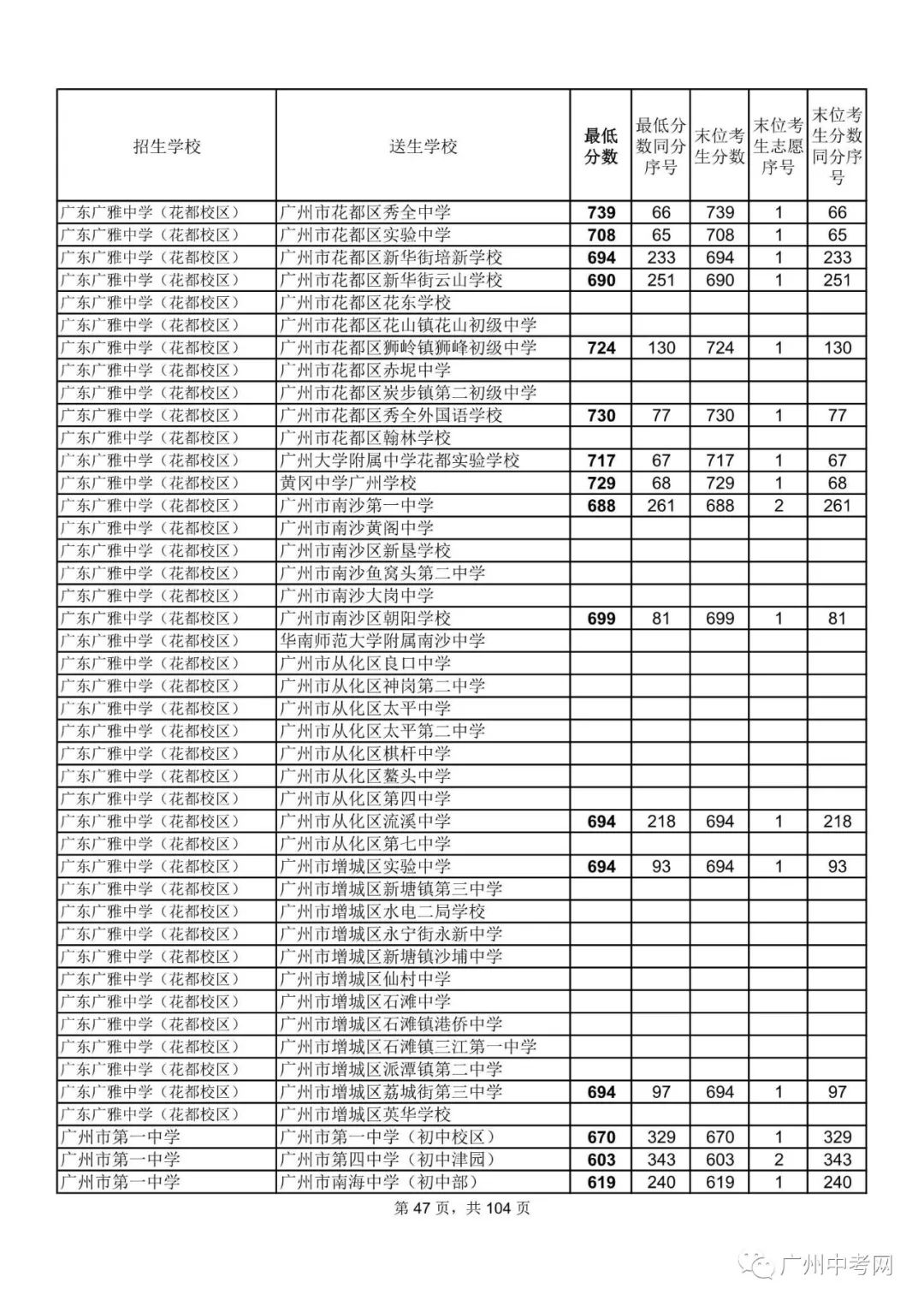 | 招生学校 | 送生学校 | 最低分数 | 最低分数同分序号 | 末位考生分数 | 末位考生志愿序号 | 末位考生分数同分序号 |
|---|---|---|---|---|---|---|
| 广东广雅中学（花都校区） | 广州市花都区秀全中学 | 739 | 66 | 739 | 1 | 66 |
| 广东广雅中学（花都校区） | 广州市花都区实验中学 | 708 | 65 | 708 | 1 | 65 |
| 广东广雅中学（花都校区） | 广州市花都区新华街培新学校 | 694 | 233 | 694 | 1 | 233 |
| 广东广雅中学（花都校区） | 广州市花都区新华街云山学校 | 690 | 251 | 690 | 1 | 251 |
| 广东广雅中学（花都校区） | 广州市花都区花东学校 | | | | | |
| 广东广雅中学（花都校区） | 广州市花都区花山镇花山初级中学 | | | | | |
| 广东广雅中学（花都校区） | 广州市花都区狮岭镇狮峰初级中学 | 724 | 130 | 724 | 1 | 130 |
| 广东广雅中学（花都校区） | 广州市花都区赤坭中学 | | | | | |
| 广东广雅中学（花都校区） | 广州市花都区炭步镇第二初级中学 | | | | | |
| 广东广雅中学（花都校区） | 广州市花都区秀全外国语学校 | 730 | 77 | 730 | 1 | 77 |
| 广东广雅中学（花都校区） | 广州市花都区翰林学校 | | | | | |
| 广东广雅中学（花都校区） | 广州大学附属中学花都实验学校 | 717 | 67 | 717 | 1 | 67 |
| 广东广雅中学（花都校区） | 黄冈中学广州学校 | 729 | 68 | 729 | 1 | 68 |
| 广东广雅中学（花都校区） | 广州市南沙第一中学 | 688 | 261 | 688 | 2 | 261 |
| 广东广雅中学（花都校区） | 广州市南沙黄阁中学 | | | | | |
| 广东广雅中学（花都校区） | 广州市南沙区新垦学校 | | | | | |
| 广东广雅中学（花都校区） | 广州市南沙鱼窝头第二中学 | | | | | |
| 广东广雅中学（花都校区） | 广州市南沙大岗中学 | | | | | |
| 广东广雅中学（花都校区） | 广州市南沙区朝阳学校 | 699 | 81 | 699 | 1 | 81 |
| 广东广雅中学（花都校区） | 华南师范大学附属南沙中学 | | | | | |
| 广东广雅中学（花都校区） | 广州市从化区良口中学 | | | | | |
| 广东广雅中学（花都校区） | 广州市从化区神岗第二中学 | | | | | |
| 广东广雅中学（花都校区） | 广州市从化区太平中学 | | | | | |
| 广东广雅中学（花都校区） | 广州市从化区太平第二中学 | | | | | |
| 广东广雅中学（花都校区） | 广州市从化区棋杆中学 | | | | | |
| 广东广雅中学（花都校区） | 广州市从化区鳌头中学 | | | | | |
| 广东广雅中学（花都校区） | 广州市从化区第四中学 | | | | | |
| 广东广雅中学（花都校区） | 广州市从化区流溪中学 | 694 | 218 | 694 | 1 | 218 |
| 广东广雅中学（花都校区） | 广州市从化区第七中学 | | | | | |
| 广东广雅中学（花都校区） | 广州市增城区实验中学 | 694 | 93 | 694 | 1 | 93 |
| 广东广雅中学（花都校区） | 广州市增城区新塘镇第三中学 | | | | | |
| 广东广雅中学（花都校区） | 广州市增城区水电二局学校 | | | | | |
| 广东广雅中学（花都校区） | 广州市增城区永宁街永新中学 | | | | | |
| 广东广雅中学（花都校区） | 广州市增城区新塘镇沙埔中学 | | | | | |
| 广东广雅中学（花都校区） | 广州市增城区仙村中学 | | | | | |
| 广东广雅中学（花都校区） | 广州市增城区石滩中学 | | | | | |
| 广东广雅中学（花都校区） | 广州市增城区石滩镇港侨中学 | | | | | |
| 广东广雅中学（花都校区） | 广州市增城区石滩镇三江第一中学 | | | | | |
| 广东广雅中学（花都校区） | 广州市增城区派潭镇第二中学 | | | | | |
| 广东广雅中学（花都校区） | 广州市增城区荔城街第三中学 | 694 | 97 | 694 | 1 | 97 |
| 广东广雅中学（花都校区） | 广州市增城区英华学校 | | | | | |
| 广州市第一中学 | 广州市第一中学（初中校区） | 670 | 329 | 670 | 1 | 329 |
| 广州市第一中学 | 广州市第四中学（初中津园） | 603 | 343 | 603 | 2 | 343 |
| 广州市第一中学 | 广州市南海中学（初中部） | 619 | 240 | 619 | 1 | 240 |

第 47 页，共 104 页

广州中考网